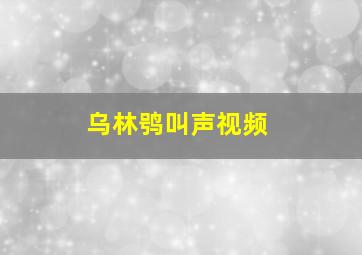 乌林鸮叫声视频